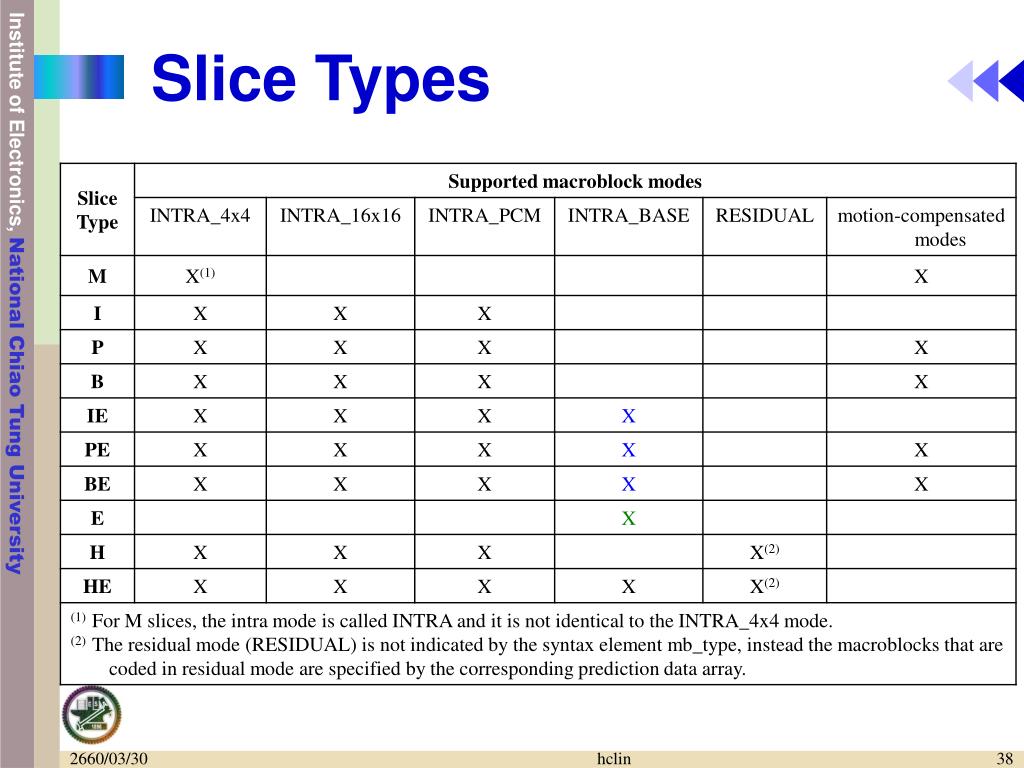 Institute of Electronics, National Chiao Tung University

Slice Types

| Slice Type | Supported macroblock modes | | | | | |
|---|---|---|---|---|---|---|
| | INTRA_4x4 | INTRA_16x16 | INTRA_PCM | INTRA_BASE | RESIDUAL | motion-compensated modes |
| M | X$^{(1)}$ | | | | | X |
| I | X | X | X | | | |
| P | X | X | X | | | X |
| B | X | X | X | | | X |
| IE | X | X | X | X | | |
| PE | X | X | X | X | | X |
| BE | X | X | X | X | | X |
| E | | | | X | | |
| H | X | X | X | | X$^{(2)}$ | |
| HE | X | X | X | X | X$^{(2)}$ | |

$^{(1)}$ For M slices, the intra mode is called INTRA and it is not identical to the INTRA_4x4 mode.
$^{(2)}$ The residual mode (RESIDUAL) is not indicated by the syntax element mb_type, instead the macroblocks that are coded in residual mode are specified by the corresponding prediction data array.

2660/03/30 hclin 38